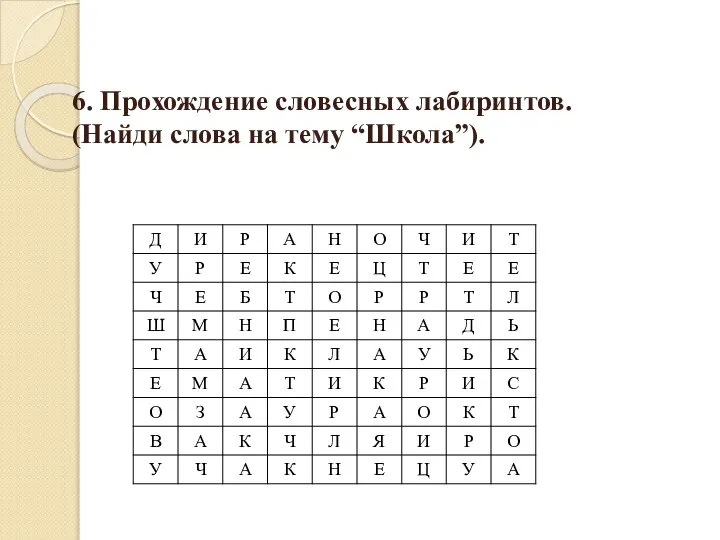 6. Прохождение словесных лабиринтов. (Найди слова на тему “Школа”).

| Д | И | Р | А | Н | О | Ч | И | Т |
|---|---|---|---|---|---|---|---|---|
| У | Р | Е | К | Е | Ц | Т | Е | Е |
| Ч | Е | Б | Т | О | Р | Р | Т | Л |
| Ш | М | Н | П | Е | Н | А | Д | Ь |
| Т | А | И | К | Л | А | У | Ь | К |
| Е | М | А | Т | И | К | Р | И | С |
| О | З | А | У | Р | А | О | К | Т |
| В | А | К | Ч | Л | Я | И | Р | О |
| У | Ч | А | К | Н | Е | Ц | У | А |